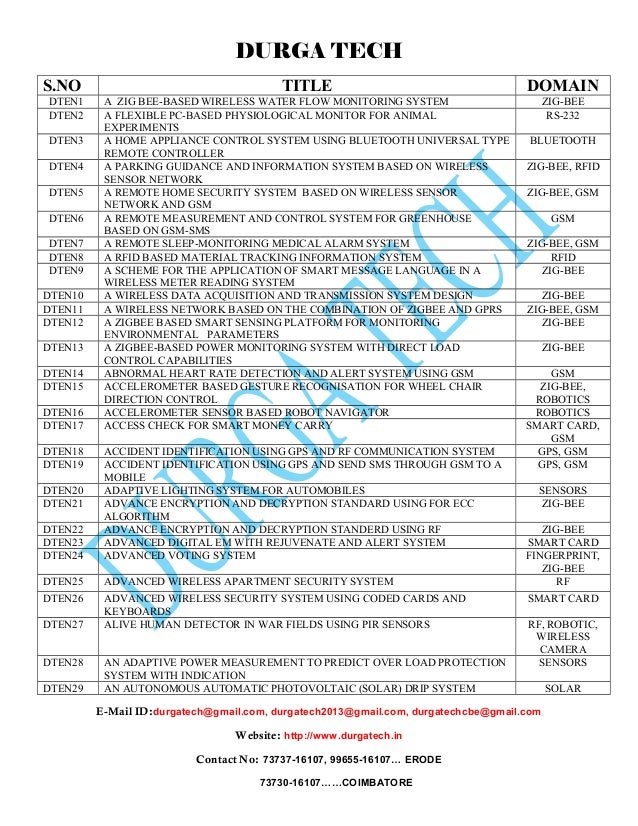 DURGA TECH

| S.NO | TITLE | DOMAIN |
|---|---|---|
| DTEN1 | A ZIG BEE-BASED WIRELESS WATER FLOW MONITORING SYSTEM | ZIG-BEE |
| DTEN2 | A FLEXIBLE PC-BASED PHYSIOLOGICAL MONITOR FOR ANIMAL EXPERIMENTS | RS-232 |
| DTEN3 | A HOME APPLIANCE CONTROL SYSTEM USING BLUETOOTH UNIVERSAL TYPE REMOTE CONTROLLER | BLUETOOTH |
| DTEN4 | A PARKING GUIDANCE AND INFORMATION SYSTEM BASED ON WIRELESS SENSOR NETWORK | ZIG-BEE, RFID |
| DTEN5 | A REMOTE HOME SECURITY SYSTEM BASED ON WIRELESS SENSOR NETWORK AND GSM | ZIG-BEE, GSM |
| DTEN6 | A REMOTE MEASUREMENT AND CONTROL SYSTEM FOR GREENHOUSE BASED ON GSM-SMS | GSM |
| DTEN7 | A REMOTE SLEEP-MONITORING MEDICAL ALARM SYSTEM | ZIG-BEE, GSM |
| DTEN8 | A RFID BASED MATERIAL TRACKING INFORMATION SYSTEM | RFID |
| DTEN9 | A SCHEME FOR THE APPLICATION OF SMART MESSAGE LANGUAGE IN A WIRELESS METER READING SYSTEM | ZIG-BEE |
| DTEN10 | A WIRELESS DATA ACQUISITION AND TRANSMISSION SYSTEM DESIGN | ZIG-BEE |
| DTEN11 | A WIRELESS NETWORK BASED ON THE COMBINATION OF ZIGBEE AND GPRS | ZIG-BEE, GSM |
| DTEN12 | A ZIGBEE BASED SMART SENSING PLATFORM FOR MONITORING ENVIRONMENTAL PARAMETERS | ZIG-BEE |
| DTEN13 | A ZIGBEE-BASED POWER MONITORING SYSTEM WITH DIRECT LOAD CONTROL CAPABILITIES | ZIG-BEE |
| DTEN14 | ABNORMAL HEART RATE DETECTION AND ALERT SYSTEM USING GSM | GSM |
| DTEN15 | ACCELEROMETER BASED GESTURE RECOGNISATION FOR WHEEL CHAIR DIRECTION CONTROL | ZIG-BEE, ROBOTICS |
| DTEN16 | ACCELEROMETER SENSOR BASED ROBOT NAVIGATOR | ROBOTICS |
| DTEN17 | ACCESS CHECK FOR SMART MONEY CARRY | SMART CARD, GSM |
| DTEN18 | ACCIDENT IDENTIFICATION USING GPS AND RF COMMUNICATION SYSTEM | GPS, GSM |
| DTEN19 | ACCIDENT IDENTIFICATION USING GPS AND SEND SMS THROUGH GSM TO A MOBILE | GPS, GSM |
| DTEN20 | ADAPTIVE LIGHTING SYSTEM FOR AUTOMOBILES | SENSORS |
| DTEN21 | ADVANCE ENCRYPTION AND DECRYPTION STANDARD USING FOR ECC ALGORITHM | ZIG-BEE |
| DTEN22 | ADVANCE ENCRYPTION AND DECRYPTION STANDERD USING RF | ZIG-BEE |
| DTEN23 | ADVANCED DIGITAL EM WITH REJUVENATE AND ALERT SYSTEM | SMART CARD |
| DTEN24 | ADVANCED VOTING SYSTEM | FINGERPRINT, ZIG-BEE |
| DTEN25 | ADVANCED WIRELESS APARTMENT SECURITY SYSTEM | RF |
| DTEN26 | ADVANCED WIRELESS SECURITY SYSTEM USING CODED CARDS AND KEYBOARDS | SMART CARD |
| DTEN27 | ALIVE HUMAN DETECTOR IN WAR FIELDS USING PIR SENSORS | RF, ROBOTIC, WIRELESS CAMERA |
| DTEN28 | AN ADAPTIVE POWER MEASUREMENT TO PREDICT OVER LOAD PROTECTION SYSTEM WITH INDICATION | SENSORS |
| DTEN29 | AN AUTONOMOUS AUTOMATIC PHOTOVOLTAIC (SOLAR) DRIP SYSTEM | SOLAR |

DURGA TECH

E-Mail ID:durgatech@gmail.com, durgatech2013@gmail.com, durgatechcbe@gmail.com

Website: http://www.durgatech.in

Contact No: 73737-16107, 99655-16107… ERODE

73730-16107……COIMBATORE